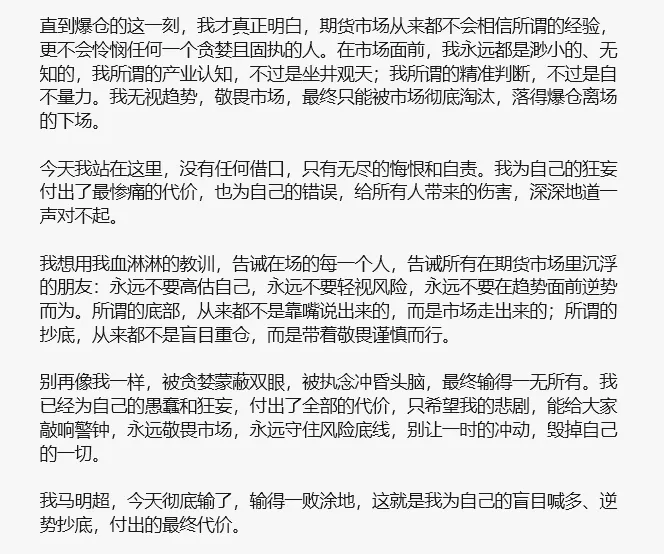 直到爆仓的这一刻，我才真正明白，期货市场从来都不会相信所谓的经验，更不会怜悯任何一个贪婪且固执的人。在市场面前，我永远都是渺小的、无知的，我所谓的产业认知，不过是坐井观天；我所谓的精准判断，不过是自不量力。我无视趋势，敬畏市场，最终只能被市场彻底淘汰，落得爆仓离场的下场。

今天我站在这里，没有任何借口，只有无尽的悔恨和自责。我为自己的狂妄付出了最惨痛的代价，也为自己的错误，给所有人带来的伤害，深深地道一声对不起。

我想用我血淋淋的教训，告诫在场的每一个人，告诫所有在期货市场里沉浮的朋友：永远不要高估自己，永远不要轻视风险，永远不要在趋势面前逆势而为。所谓的底部，从来都不是靠嘴说出来的，而是市场走出来的；所谓的抄底，从来都不是盲目重仓，而是带着敬畏谨慎而行。

别再像我一样，被贪婪蒙蔽双眼，被执念冲昏头脑，最终输得一无所有。我已经为自己的愚蠢和狂妄，付出了全部的代价，只希望我的悲剧，能给大家敲响警钟，永远敬畏市场，永远守住风险底线，别让一时的冲动，毁掉自己的一切。

我马明超，今天彻底输了，输得一败涂地，这就是我为自己的盲目喊多、逆势抄底，付出的最终代价。